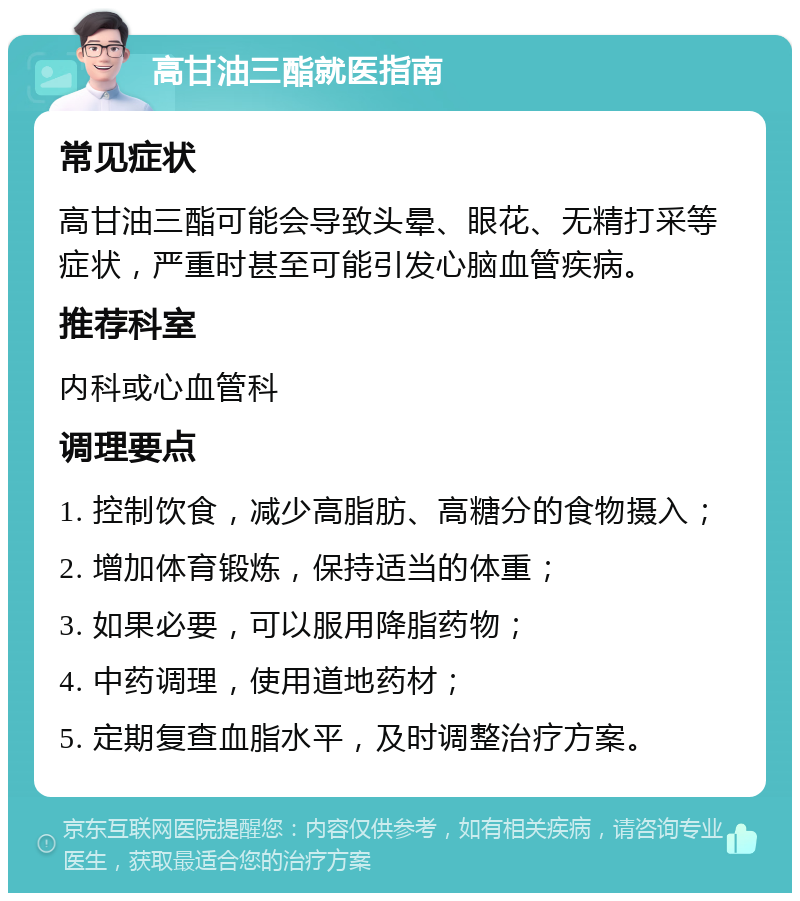 高甘油三酯就医指南

常见症状

高甘油三酯可能会导致头晕、眼花、无精打采等症状，严重时甚至可能引发心脑血管疾病。

推荐科室

内科或心血管科

调理要点

1. 控制饮食，减少高脂肪、高糖分的食物摄入；

2. 增加体育锻炼，保持适当的体重；

3. 如果必要，可以服用降脂药物；

4. 中药调理，使用道地药材；

5. 定期复查血脂水平，及时调整治疗方案。

京东互联网医院提醒您：内容仅供参考，如有相关疾病，请咨询专业医生，获取最适合您的治疗方案